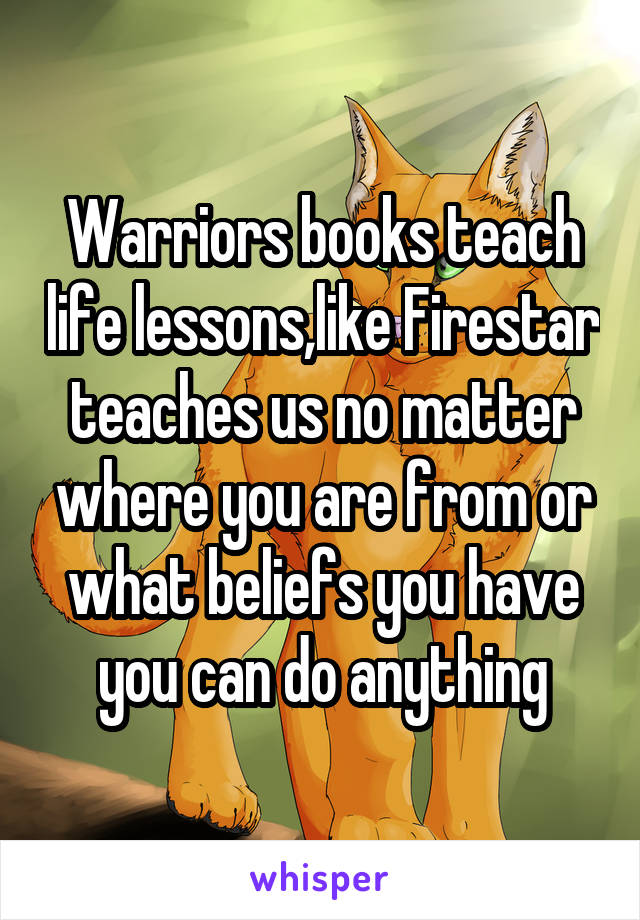 Warriors books teach life lessons,like Firestar teaches us no matter where you are from or what beliefs you have you can do anything

whisper